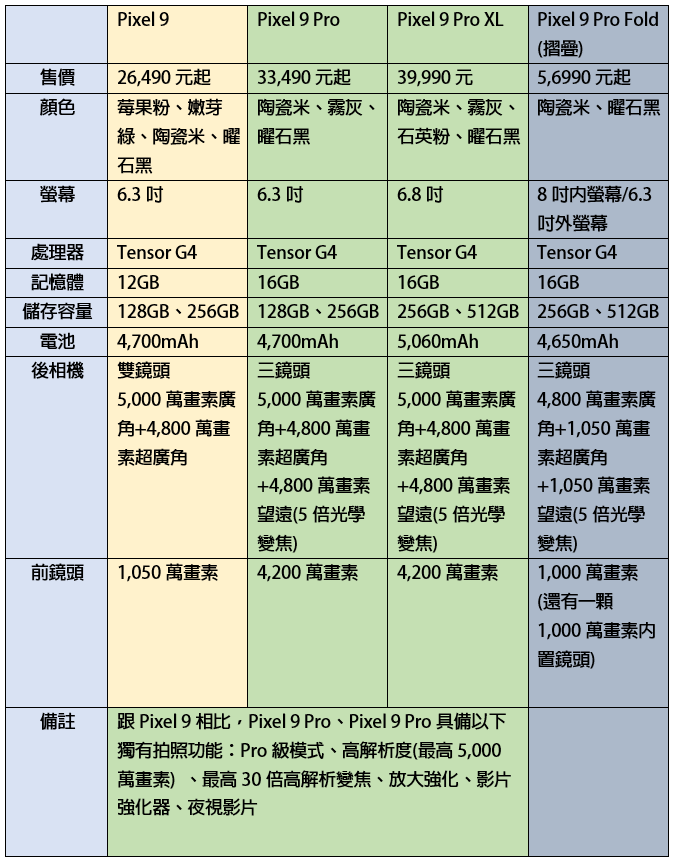 | | Pixel 9 | Pixel 9 Pro | Pixel 9 Pro XL | Pixel 9 Pro Fold (摺疊) |
|---|---|---|---|---|
| 售價 | 26,490 元起 | 33,490 元起 | 39,990 元 | 5,6990 元起 |
| 顏色 | 莓果粉、嫩芽綠、陶瓷米、曜石黑 | 陶瓷米、霧灰、曜石黑 | 陶瓷米、霧灰、石英粉、曜石黑 | 陶瓷米、曜石黑 |
| 螢幕 | 6.3 吋 | 6.3 吋 | 6.8 吋 | 8 吋內螢幕/6.3 吋外螢幕 |
| 處理器 | Tensor G4 | Tensor G4 | Tensor G4 | Tensor G4 |
| 記憶體 | 12GB | 16GB | 16GB | 16GB |
| 儲存容量 | 128GB、256GB | 128GB、256GB | 256GB、512GB | 256GB、512GB |
| 電池 | 4,700mAh | 4,700mAh | 5,060mAh | 4,650mAh |
| 後相機 | 雙鏡頭 5,000 萬畫素廣角+4,800 萬畫素超廣角 | 三鏡頭 5,000 萬畫素廣角+4,800 萬畫素超廣角 +4,800 萬畫素望遠(5 倍光學變焦) | 三鏡頭 5,000 萬畫素廣角+4,800 萬畫素超廣角 +4,800 萬畫素望遠(5 倍光學變焦) | 三鏡頭 4,800 萬畫素廣角+1,050 萬畫素超廣角 +1,050 萬畫素望遠(5 倍光學變焦) |
| 前鏡頭 | 1,050 萬畫素 | 4,200 萬畫素 | 4,200 萬畫素 | 1,000 萬畫素 (還有一顆 1,000 萬畫素內置鏡頭) |
| 備註 | 跟 Pixel 9 相比，Pixel 9 Pro、Pixel 9 Pro 具備以下獨有拍照功能：Pro 級模式、高解析度(最高 5,000 萬畫素) 、最高 30 倍高解析變焦、放大強化、影片強化器、夜視影片 | | | |